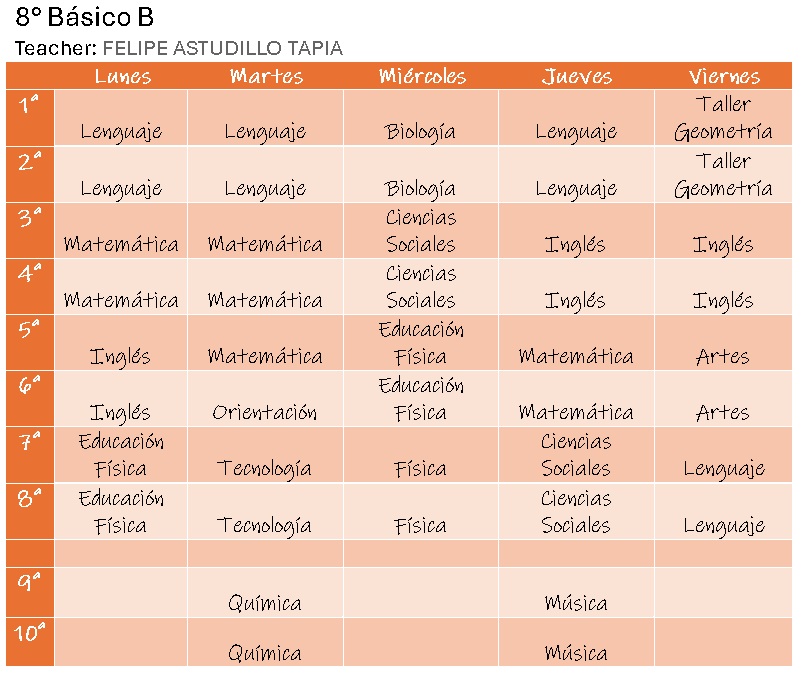 8° Básico B
Teacher: FELIPE ASTUDILLO TAPIA

| | Lunes | Martes | Miércoles | Jueves | Viernes |
|---|---|---|---|---|---|
| 1ª | Lenguaje | Lenguaje | Biología | Lenguaje | Taller Geometría |
| 2ª | Lenguaje | Lenguaje | Biología | Lenguaje | Taller Geometría |
| 3ª | Matemática | Matemática | Ciencias Sociales | Inglés | Inglés |
| 4ª | Matemática | Matemática | Ciencias Sociales | Inglés | Inglés |
| 5ª | Inglés | Matemática | Educación Física | Matemática | Artes |
| 6ª | Inglés | Orientación | Educación Física | Matemática | Artes |
| 7ª | Educación Física | Tecnología | Física | Ciencias Sociales | Lenguaje |
| 8ª | Educación Física | Tecnología | Física | Ciencias Sociales | Lenguaje |
| | | | | | |
| 9ª | | Química | | Música | |
| 10ª | | Química | | Música | |